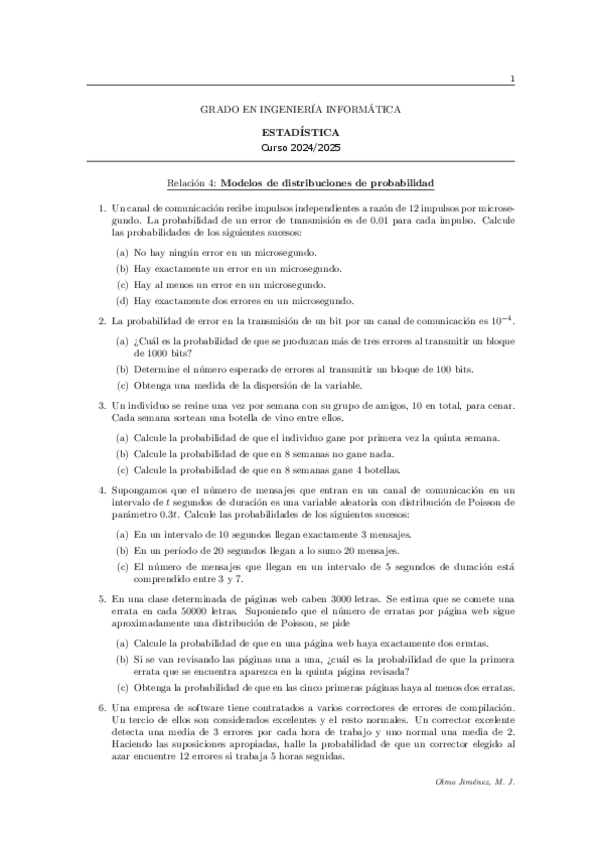 1

GRADO EN INGENIERÍA INFORMÁTICA

ESTADÍSTICA
Curso 2024/2025

Relación 4: Modelos de distribuciones de probabilidad

1. Un canal de comunicación recibe impulsos independientes a razón de 12 impulsos por microsegundo. La probabilidad de un error de transmisión es de 0.01 para cada impulso. Calcule las probabilidades de los siguientes sucesos:

(a) No hay ningún error en un microsegundo.

(b) Hay exactamente un error en un microsegundo.

(c) Hay al menos un error en un microsegundo.

(d) Hay exactamente dos errores en un microsegundo.

2. La probabilidad de error en la transmisión de un bit por un canal de comunicación es $10^{-4}$.

(a) ¿Cuál es la probabilidad de que se produzcan más de tres errores al transmitir un bloque de 1000 bits?

(b) Determine el número esperado de errores al transmitir un bloque de 100 bits.

(c) Obtenga una medida de la dispersión de la variable.

3. Un individuo se reúne una vez por semana con su grupo de amigos, 10 en total, para cenar. Cada semana sortean una botella de vino entre ellos.

(a) Calcule la probabilidad de que el individuo gane por primera vez la quinta semana.

(b) Calcule la probabilidad de que en 8 semanas no gane nada.

(c) Calcule la probabilidad de que en 8 semanas gane 4 botellas.

4. Supongamos que el número de mensajes que entran en un canal de comunicación en un intervalo de $t$ segundos de duración es una variable aleatoria con distribución de Poisson de parámetro $0.3t$. Calcule las probabilidades de los siguientes sucesos:

(a) En un intervalo de 10 segundos llegan exactamente 3 mensajes.

(b) En un período de 20 segundos llegan a lo sumo 20 mensajes.

(c) El número de mensajes que llegan en un intervalo de 5 segundos de duración está comprendido entre 3 y 7.

5. En una clase determinada de páginas web caben 3000 letras. Se estima que se comete una errata en cada 50000 letras. Suponiendo que el número de erratas por página web sigue aproximadamente una distribución de Poisson, se pide

(a) Calcule la probabilidad de que en una página web haya exactamente dos erratas.

(b) Si se van revisando las páginas una a una, ¿cuál es la probabilidad de que la primera errata que se encuentra aparezca en la quinta página revisada?

(c) Obtenga la probabilidad de que en las cinco primeras páginas haya al menos dos erratas.

6. Una empresa de software tiene contratados a varios correctores de errores de compilación. Un tercio de ellos son considerados excelentes y el resto normales. Un corrector excelente detecta una media de 3 errores por cada hora de trabajo y uno normal una media de 2. Haciendo las suposiciones apropiadas, halle la probabilidad de que un corrector elegido al azar encuentre 12 errores si trabaja 5 horas seguidas.

Olmo Jiménez, M. J.